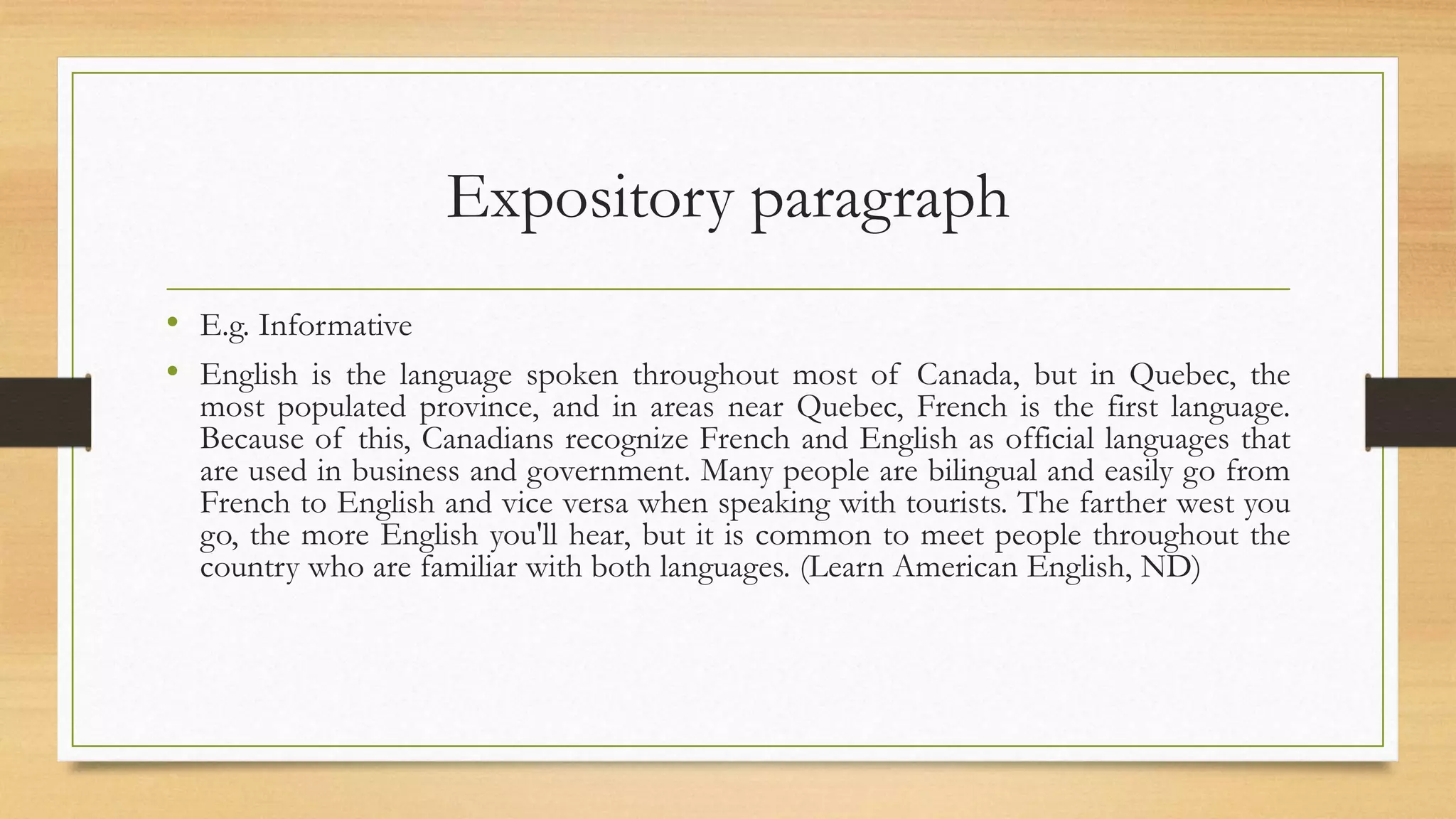 Expository paragraph

• E.g. Informative

• English is the language spoken throughout most of Canada, but in Quebec, the most populated province, and in areas near Quebec, French is the first language. Because of this, Canadians recognize French and English as official languages that are used in business and government. Many people are bilingual and easily go from French to English and vice versa when speaking with tourists. The farther west you go, the more English you'll hear, but it is common to meet people throughout the country who are familiar with both languages. (Learn American English, ND)